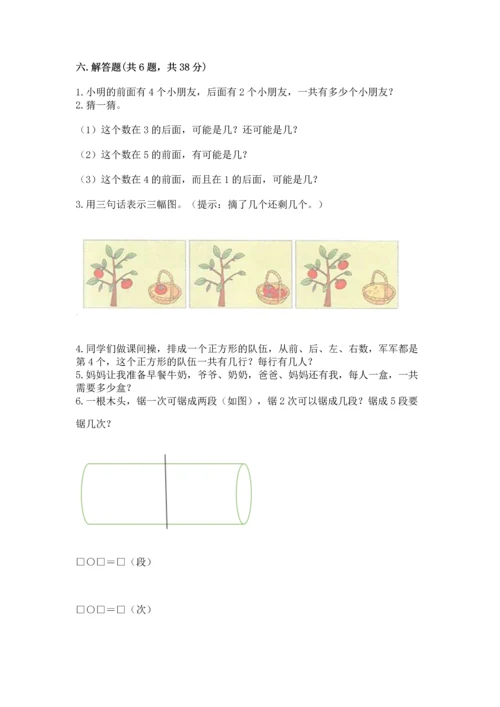 六. 解答题(共 6 题，共 38 分)

1. 小明的前面有 4 个小朋友，后面有 2 个小朋友，一共有多少个小朋友？
2. 猜一猜。

（1）这个数在 3 的后面，可能是几？还可能是几？

（2）这个数在 5 的前面，有可能是几？

（3）这个数在 4 的前面，而且在 1 的后面，可能是几？

3. 用三句话表示三幅图。（提示：摘了几个还剩几个。）

4. 同学们做课间操，排成一个正方形的队伍，从前、后、左、右数，军军都是第 4 个，这个正方形的队伍一共有几行？每行有几人？
5. 妈妈让我准备早餐牛奶，爷爷、奶奶，爸爸、妈妈还有我，每人一盒，一共需要多少盒？
6. 一根木头，锯一次可锯成两段（如图），锯 2 次可以锯成几段？锯成 5 段要锯几次？

□○□＝□（段）

□○□＝□（次）